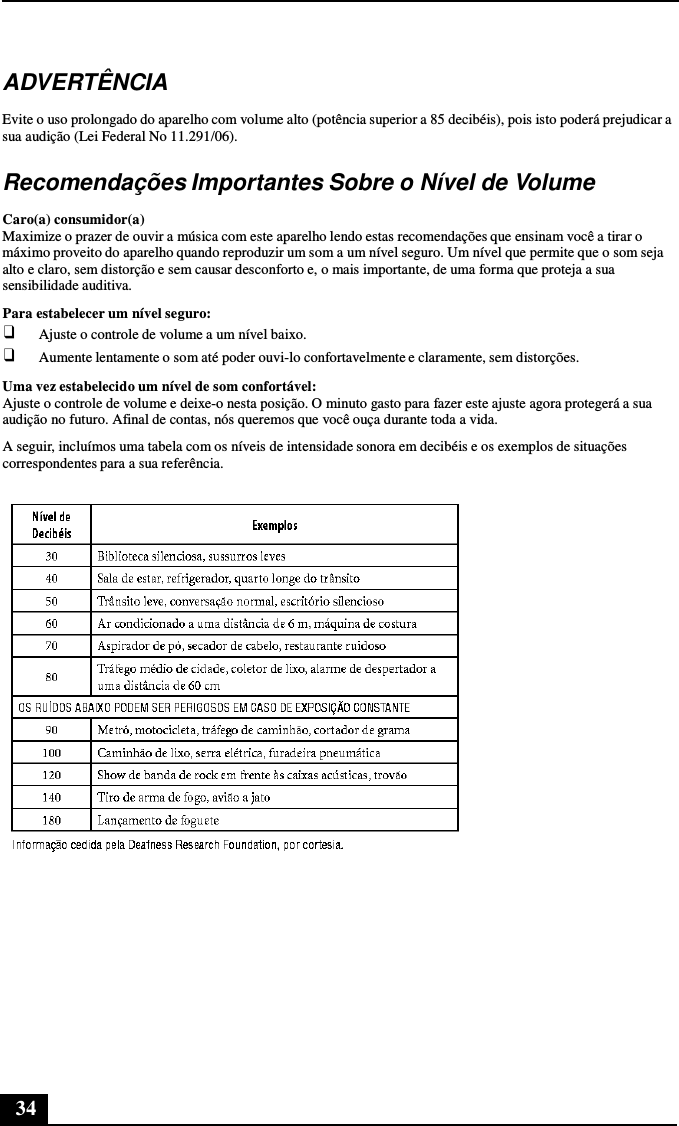 ADVERTÊNCIA

Evite o uso prolongado do aparelho com volume alto (potência superior a 85 decibéis), pois isto poderá prejudicar a sua audição (Lei Federal No 11.291/06).

Recomendações Importantes Sobre o Nível de Volume

Caro(a) consumidor(a)
Maximize o prazer de ouvir a música com este aparelho lendo estas recomendações que ensinam você a tirar o máximo proveito do aparelho quando reproduzir um som a um nível seguro. Um nível que permite que o som seja alto e claro, sem distorção e sem causar desconforto e, o mais importante, de uma forma que proteja a sua sensibilidade auditiva.

Para estabelecer um nível seguro:
❑ Ajuste o controle de volume a um nível baixo.
❑ Aumente lentamente o som até poder ouvi-lo confortavelmente e claramente, sem distorções.

Uma vez estabelecido um nível de som confortável:
Ajuste o controle de volume e deixe-o nesta posição. O minuto gasto para fazer este ajuste agora protegerá a sua audição no futuro. Afinal de contas, nós queremos que você ouça durante toda a vida.

A seguir, incluímos uma tabela com os níveis de intensidade sonora em decibéis e os exemplos de situações correspondentes para a sua referência.

| Nível de Decibéis | Exemplos |
|---|---|
| 30 | Biblioteca silenciosa, sussurros leves |
| 40 | Sala de estar, refrigerador, quarto longe do trânsito |
| 50 | Trânsito leve, conversação normal, escritório silencioso |
| 60 | Ar condicionado a uma distância de 6 m, máquina de costura |
| 70 | Aspirador de pó, secador de cabelo, restaurante ruidoso |
| 80 | Tráfego médio de cidade, coletor de lixo, alarme de despertador a uma distância de 60 cm |
| OS RUÍDOS ABAIXO PODEM SER PERIGOSOS EM CASO DE EXPOSIÇÃO CONSTANTE | |
| 90 | Metrô, motocicleta, tráfego de caminhão, cortador de grama |
| 100 | Caminhão de lixo, serra elétrica, furadeira pneumática |
| 120 | Show de banda de rock em frente às caixas acústicas, trovão |
| 140 | Tiro de arma de fogo, avião a jato |
| 180 | Lançamento de foguete |

Informação cedida pela Deafness Research Foundation, por cortesia.

34